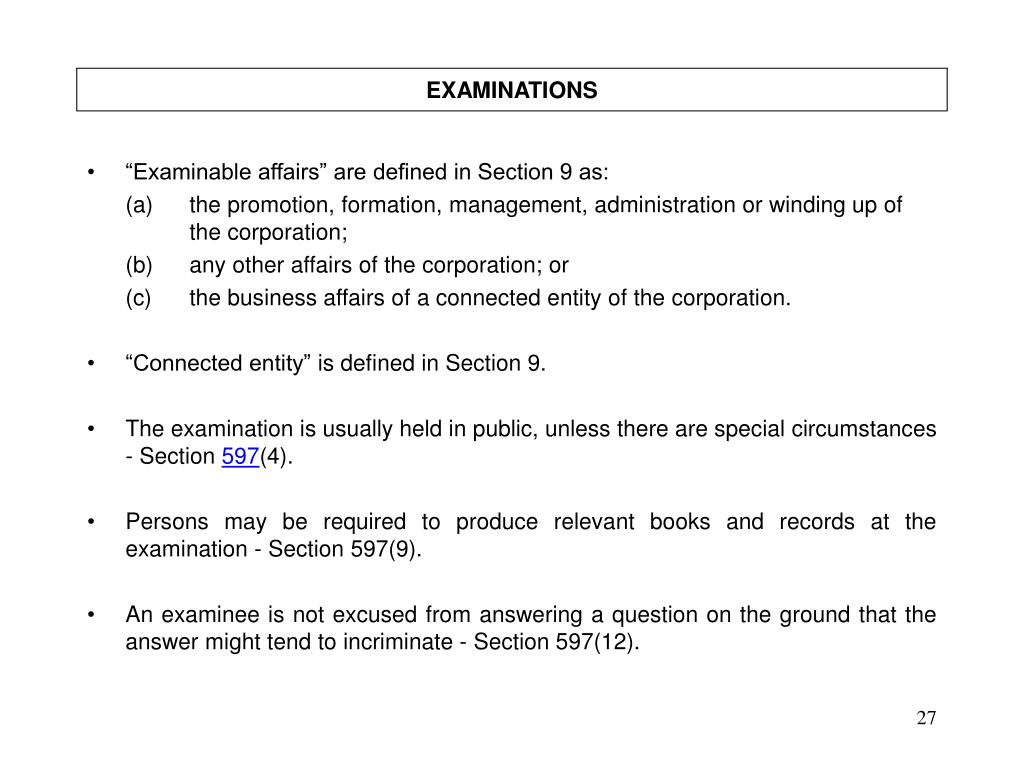 EXAMINATIONS

• “Examinable affairs” are defined in Section 9 as:
(a) the promotion, formation, management, administration or winding up of the corporation;
(b) any other affairs of the corporation; or
(c) the business affairs of a connected entity of the corporation.

• “Connected entity” is defined in Section 9.

• The examination is usually held in public, unless there are special circumstances - Section 597(4).

• Persons may be required to produce relevant books and records at the examination - Section 597(9).

• An examinee is not excused from answering a question on the ground that the answer might tend to incriminate - Section 597(12).

27